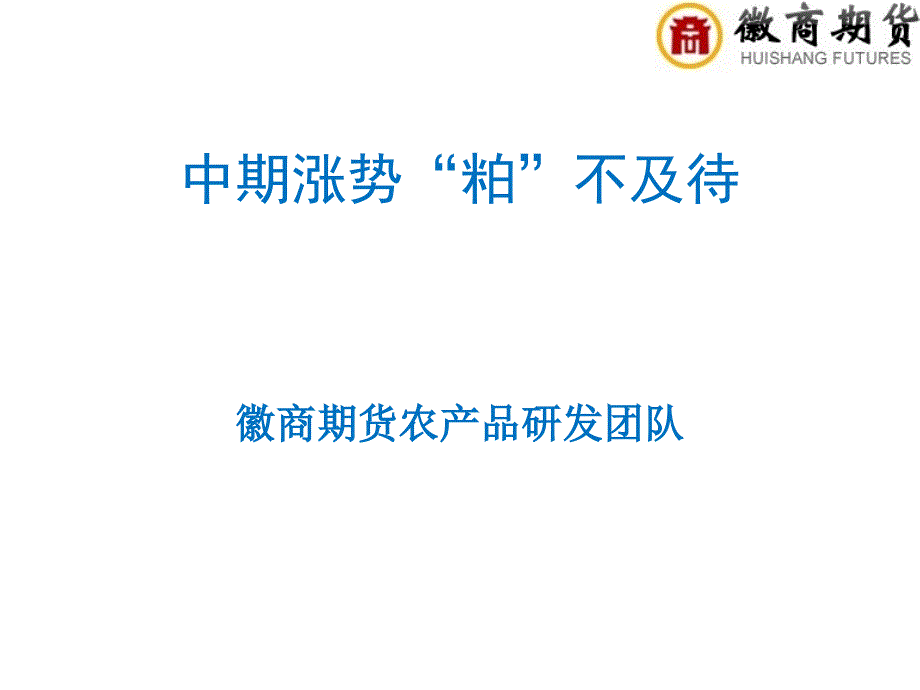 商 徽商期货
HUISHANG FUTURES

中期涨势“粕”不及待

徽商期货农产品研发团队